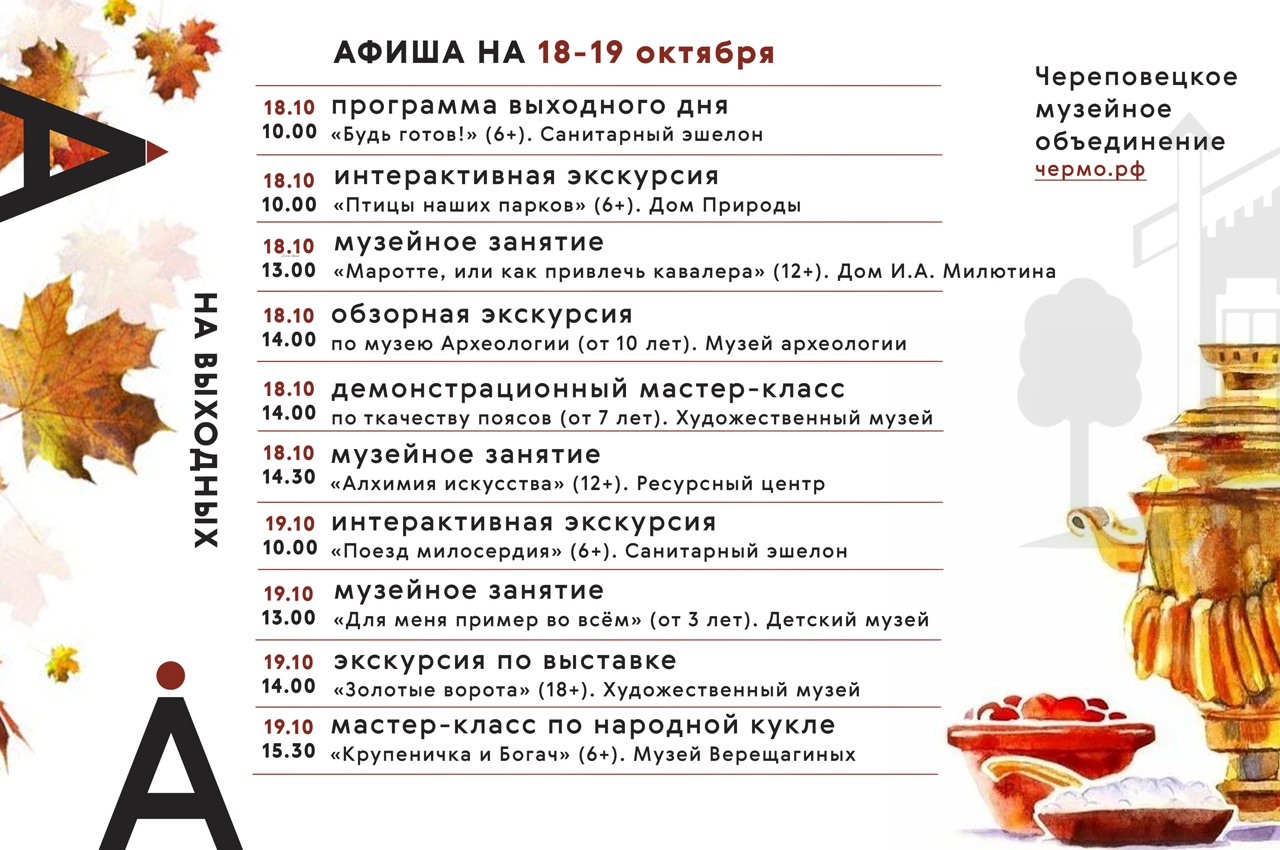 АФИША НА 18-19 октября

Череповецкое музейное объединение
чермо.рф

НА ВЫХОДНЫХ

18.10
10.00
программа выходного дня
«Будь готов!» (6+). Санитарный эшелон

18.10
10.00
интерактивная экскурсия
«Птицы наших парков» (6+). Дом Природы

18.10
13.00
музейное занятие
«Маротте, или как привлечь кавалера» (12+). Дом И.А. Милютина

18.10
14.00
обзорная экскурсия
по музею Археологии (от 10 лет). Музей археологии

18.10
14.00
демонстрационный мастер-класс
по ткачеству поясов (от 7 лет). Художественный музей

18.10
14.30
музейное занятие
«Алхимия искусства» (12+). Ресурсный центр

19.10
10.00
интерактивная экскурсия
«Поезд милосердия» (6+). Санитарный эшелон

19.10
13.00
музейное занятие
«Для меня пример во всём» (от 3 лет). Детский музей

19.10
14.00
экскурсия по выставке
«Золотые ворота» (18+). Художественный музей

19.10
15.30
мастер-класс по народной кукле
«Крупеничка и Богач» (6+). Музей Верещагиных